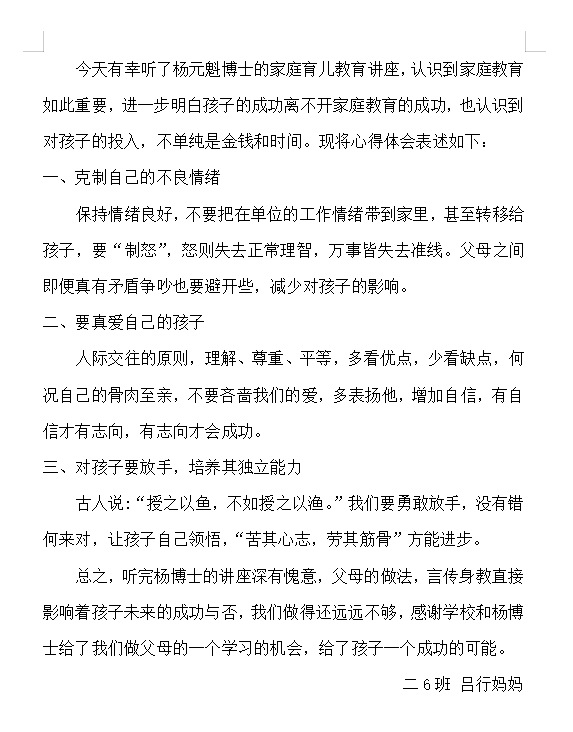 今天有幸听了杨元魁博士的家庭育儿教育讲座，认识到家庭教育如此重要，进一步明白孩子的成功离不开家庭教育的成功，也认识到对孩子的投入，不单纯是金钱和时间。现将心得体会表述如下：

一、克制自己的不良情绪

保持情绪良好，不要把在单位的工作情绪带到家里，甚至转移给孩子，要“制怒”，怒则失去正常理智，万事皆失去准线。父母之间即便真有矛盾争吵也要避开些，减少对孩子的影响。

二、要真爱自己的孩子

人际交往的原则，理解、尊重、平等，多看优点，少看缺点，何况自己的骨肉至亲，不要吝啬我们的爱，多表扬他，增加自信，有自信才有志向，有志向才会成功。

三、对孩子要放手，培养其独立能力

古人说：“授之以鱼，不如授之以渔。”我们要勇敢放手，没有错何来对，让孩子自己领悟，“苦其心志，劳其筋骨”方能进步。

总之，听完杨博士的讲座深有愧意，父母的做法，言传身教直接影响着孩子未来的成功与否，我们做得还远远不够，感谢学校和杨博士给了我们做父母的一个学习的机会，给了孩子一个成功的可能。

二 6 班 吕行妈妈